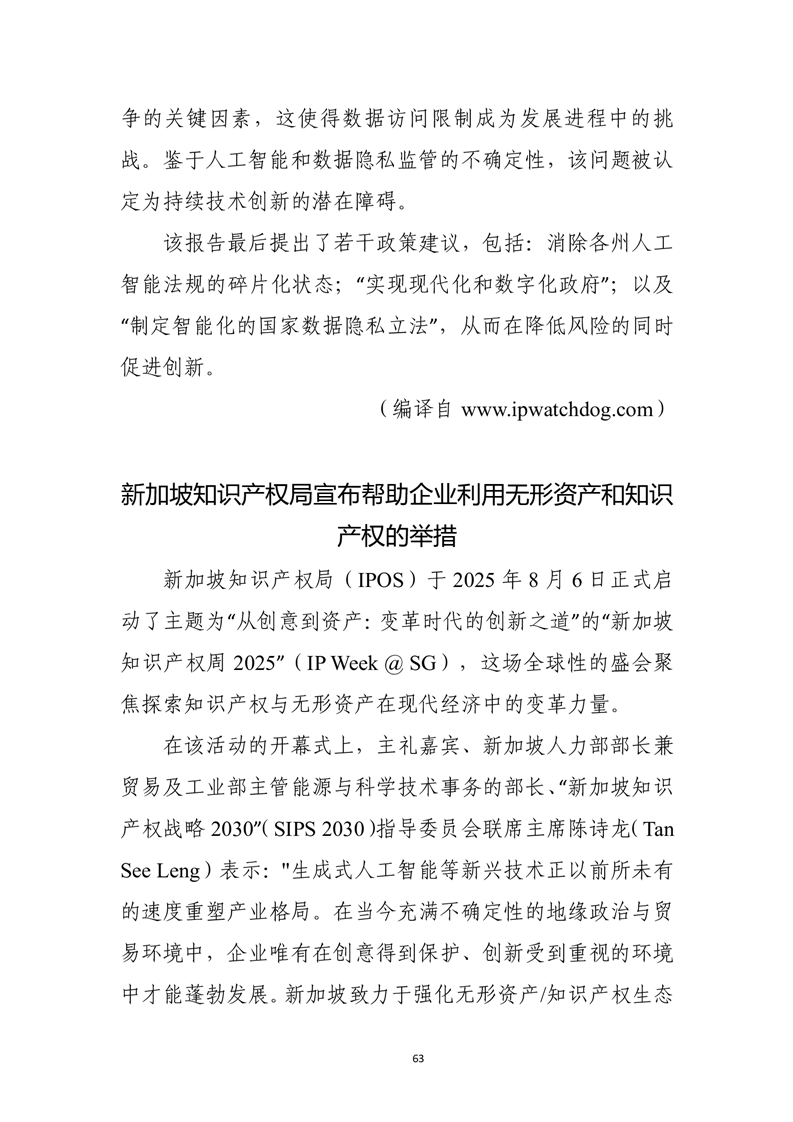 争的关键因素，这使得数据访问限制成为发展进程中的挑战。鉴于人工智能和数据隐私监管的不确定性，该问题被认定为持续技术创新的潜在障碍。

该报告最后提出了若干政策建议，包括：消除各州人工智能法规的碎片化状态；“实现现代化和数字化政府”；以及“制定智能化的国家数据隐私立法”，从而在降低风险的同时促进创新。

（编译自 www.ipwatchdog.com）

新加坡知识产权局宣布帮助企业利用无形资产和知识产权的举措

新加坡知识产权局（IPOS）于 2025 年 8 月 6 日正式启动了主题为“从创意到资产：变革时代的创新之道”的“新加坡知识产权周 2025”（IP Week @ SG），这场全球性的盛会聚焦探索知识产权与无形资产在现代经济中的变革力量。

在该活动的开幕式上，主礼嘉宾、新加坡人力部部长兼贸易及工业部主管能源与科学技术事务的部长、“新加坡知识产权战略 2030”(SIPS 2030)指导委员会联席主席陈诗龙(Tan See Leng)表示："生成式人工智能等新兴技术正以前所未有的速度重塑产业格局。在当今充满不确定性的地缘政治与贸易环境中，企业唯有在创意得到保护、创新受到重视的环境中才能蓬勃发展。新加坡致力于强化无形资产/知识产权生态

63